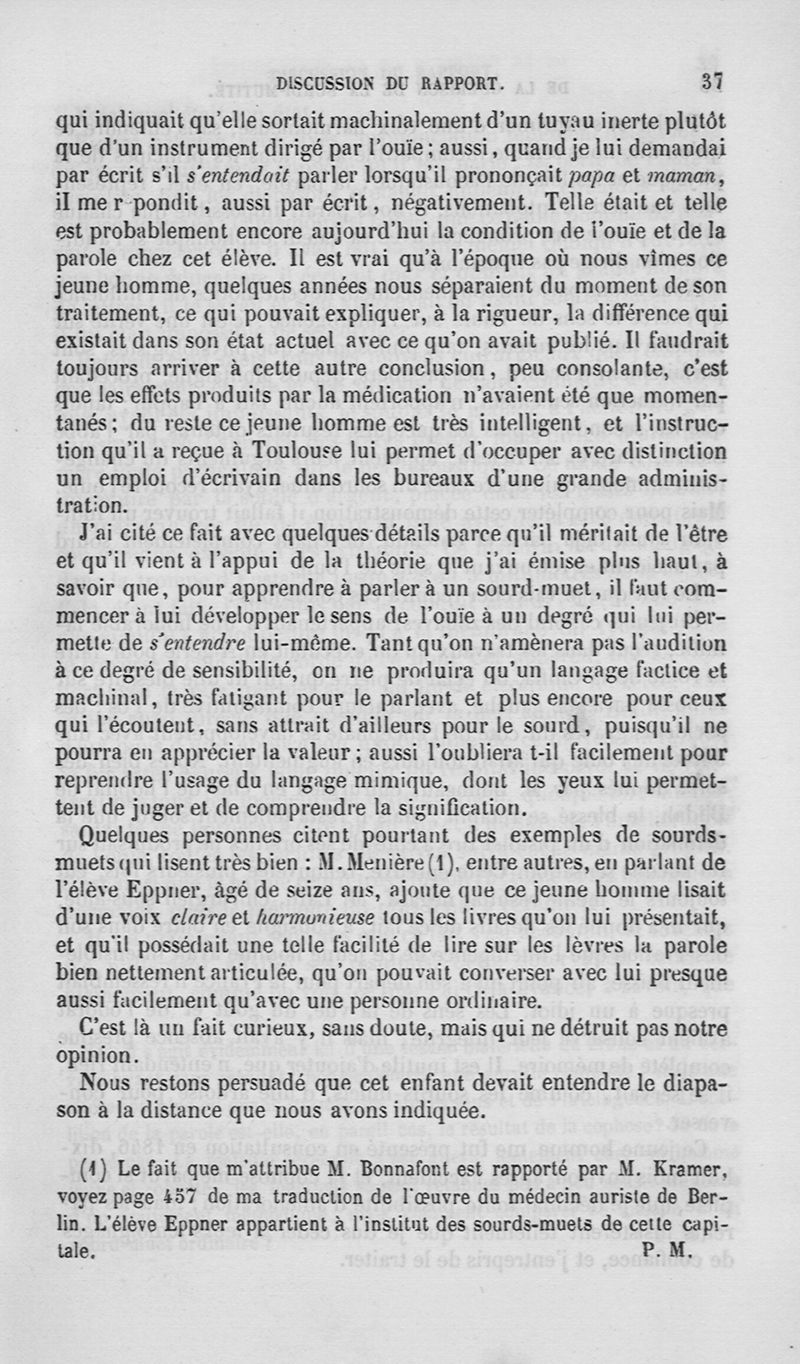 DISCUSSION DU RAPPORT. 37

qui indiquait qu'elle sortait machinalement d'un tuyau inerte plutôt que d'un instrument dirigé par l'ouïe ; aussi, quand je lui demandai par écrit s'il s'entendait parler lorsqu'il prononçait papa et maman, il me r pondit, aussi par écrit, négativement. Telle était et telle est probablement encore aujourd'hui la condition de l'ouïe et de la parole chez cet élève. Il est vrai qu'à l'époque où nous vîmes ce jeune homme, quelques années nous séparaient du moment de son traitement, ce qui pouvait expliquer, à la rigueur, la différence qui existait dans son état actuel avec ce qu'on avait publié. Il faudrait toujours arriver à cette autre conclusion, peu consolante, c'est que les effets produits par la médication n'avaient été que momentanés ; du reste ce jeune homme est très intelligent, et l'instruction qu'il a reçue à Toulouse lui permet d'occuper avec distinction un emploi d'écrivain dans les bureaux d'une grande administration.

J'ai cité ce fait avec quelques détails parce qu'il méritait de l'être et qu'il vient à l'appui de la théorie que j'ai émise plus haut, à savoir que, pour apprendre à parler à un sourd-muet, il faut commencer à lui développer le sens de l'ouïe à un degré qui lui permette de s'entendre lui-même. Tant qu'on n'amènera pas l'audition à ce degré de sensibilité, on ne produira qu'un langage factice et machinal, très fatigant pour le parlant et plus encore pour ceux qui l'écoutent, sans attrait d'ailleurs pour le sourd, puisqu'il ne pourra en apprécier la valeur ; aussi l'oubliera t-il facilement pour reprendre l'usage du langage mimique, dont les yeux lui permettent de juger et de comprendre la signification.

Quelques personnes citent pourtant des exemples de sourds-muets qui lisent très bien : M. Menière (1), entre autres, en parlant de l'élève Eppner, âgé de seize ans, ajoute que ce jeune homme lisait d'une voix claire et harmonieuse tous les livres qu'on lui présentait, et qu'il possédait une telle facilité de lire sur les lèvres la parole bien nettement articulée, qu'on pouvait converser avec lui presque aussi facilement qu'avec une personne ordinaire.

C'est là un fait curieux, sans doute, mais qui ne détruit pas notre opinion.

Nous restons persuadé que cet enfant devait entendre le diapason à la distance que nous avons indiquée.

(1) Le fait que m'attribue M. Bonnafont est rapporté par M. Kramer, voyez page 457 de ma traduction de l'œuvre du médecin auriste de Berlin. L'élève Eppner appartient à l'institut des sourds-muets de cette capitale. P. M.